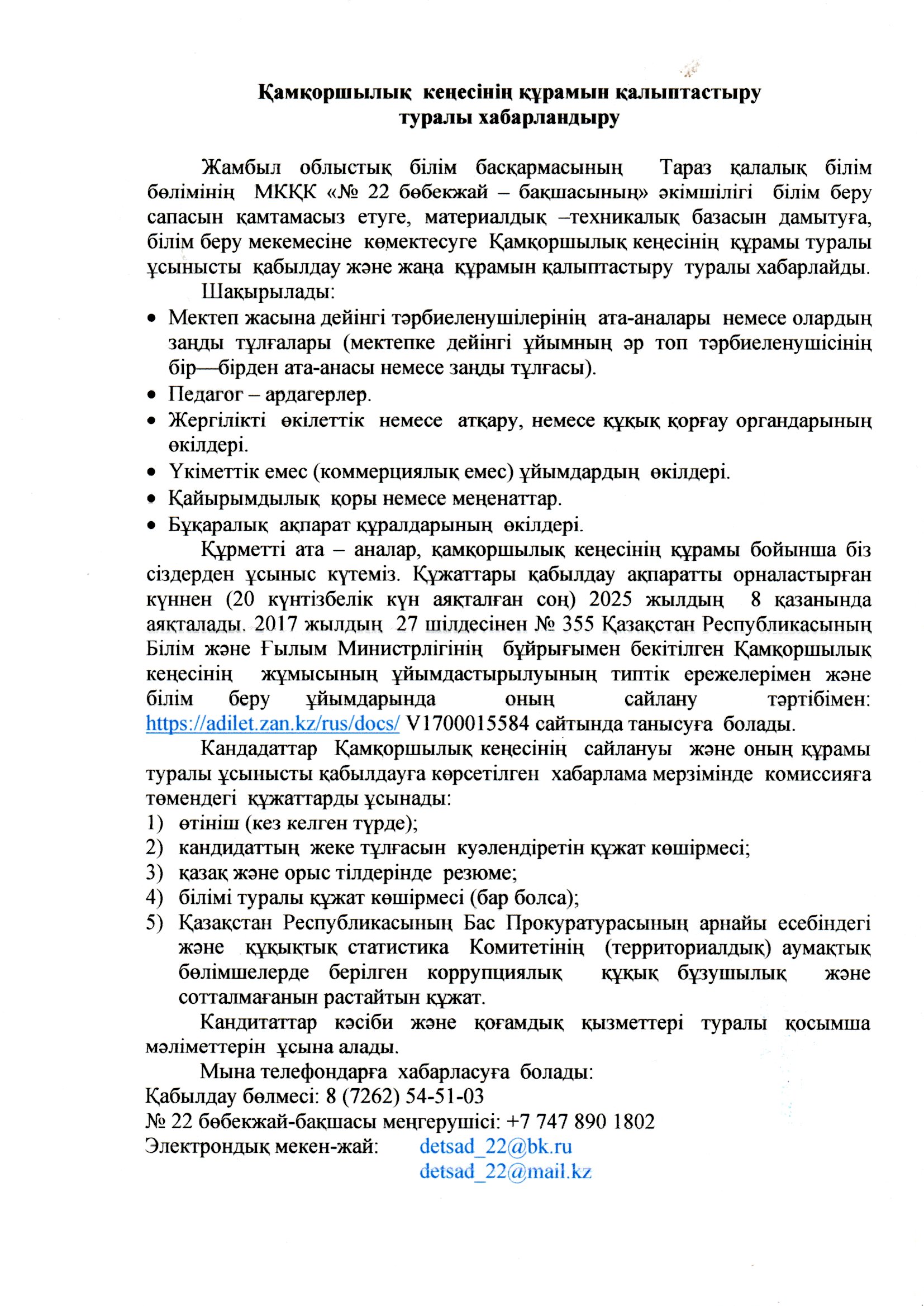 Қамқоршылық кеңесінің құрамын қалыптастыру туралы хабарландыру

Жамбыл облыстық білім басқармасының Тараз қалалық білім бөлімінің МКҚК «№ 22 бөбекжай – бақшасының» әкімшілігі білім беру сапасын қамтамасыз етуге, материалдық –техникалық базасын дамытуға, білім беру мекемесіне көмектесуге Қамқоршылық кеңесінің құрамы туралы ұсынысты қабылдау және жаңа құрамын қалыптастыру туралы хабарлайды.

Шақырылады:

• Мектеп жасына дейінгі тәрбиеленушілерінің ата-аналары немесе олардың заңды тұлғалары (мектепке дейінгі ұйымның әр топ тәрбиеленушісінің бір—бірден ата-анасы немесе заңды тұлғасы).
• Педагог – ардагерлер.
• Жергілікті өкілеттік немесе атқару, немесе құқық қорғау органдарының өкілдері.
• Үкіметтік емес (коммерциялық емес) ұйымдардың өкілдері.
• Қайырымдылық қоры немесе меценаттар.
• Бұқаралық ақпарат құралдарының өкілдері.

Құрметті ата – аналар, қамқоршылық кеңесінің құрамы бойынша біз сіздерден ұсыныс күтеміз. Құжаттары қабылдау ақпаратты орналастырған күннен (20 күнтізбелік күн аяқталған соң) 2025 жылдың 8 қазанында аяқталады. 2017 жылдың 27 шілдесінен № 355 Қазақстан Республикасының Білім және Ғылым Министрлігінің бұйрығымен бекітілген Қамқоршылық кеңесінің жұмысының ұйымдастырылуының типтік ережелерімен және білім беру ұйымдарында оның сайлану тәртібімен: https://adilet.zan.kz/rus/docs/ V1700015584 сайтында танысуға болады.

Кандадаттар Қамқоршылық кеңесінің сайлануы және оның құрамы туралы ұсынысты қабылдауға көрсетілген хабарлама мерзімінде комиссияға төмендегі құжаттарды ұсынады:

1) өтініш (кез келген түрде);
2) кандидаттың жеке тұлғасын куәлендіретін құжат көшірмесі;
3) қазақ және орыс тілдерінде резюме;
4) білімі туралы құжат көшірмесі (бар болса);
5) Қазақстан Республикасының Бас Прокуратурасының арнайы есебіндегі және құқықтық статистика Комитетінің (территориалдық) аумақтық бөлімшелерде берілген коррупциялық құқық бұзушылық және сотталмағанын растайтын құжат.

Кандитаттар кәсіби және қоғамдық қызметтері туралы қосымша мәліметтерін ұсына алады.

Мына телефондарға хабарласуға болады:
Қабылдау бөлмесі: 8 (7262) 54-51-03
№ 22 бөбекжай-бақшасы меңгерушісі: +7 747 890 1802
Электрондық мекен-жай: detsad_22@bk.ru
detsad_22@mail.kz